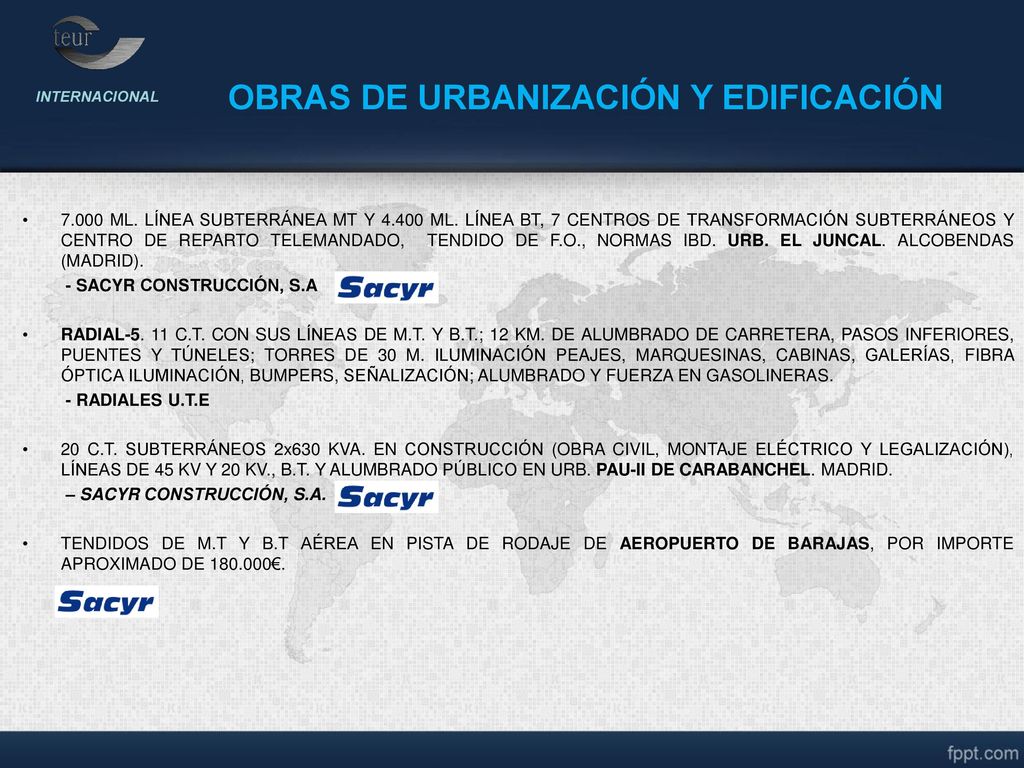 teur

INTERNACIONAL

OBRAS DE URBANIZACIÓN Y EDIFICACIÓN

• 7.000 ML. LÍNEA SUBTERRÁNEA MT Y 4.400 ML. LÍNEA BT, 7 CENTROS DE TRANSFORMACIÓN SUBTERRÁNEOS Y CENTRO DE REPARTO TELEMANDADO, TENDIDO DE F.O., NORMAS IBD. URB. EL JUNCAL. ALCOBENDAS (MADRID).

- SACYR CONSTRUCCIÓN, S.A Sacyr

• RADIAL-5. 11 C.T. CON SUS LÍNEAS DE M.T. Y B.T.; 12 KM. DE ALUMBRADO DE CARRETERA, PASOS INFERIORES, PUENTES Y TÚNELES; TORRES DE 30 M. ILUMINACIÓN PEAJES, MARQUESINAS, CABINAS, GALERÍAS, FIBRA ÓPTICA ILUMINACIÓN, BUMPERS, SEÑALIZACIÓN; ALUMBRADO Y FUERZA EN GASOLINERAS.

- RADIALES U.T.E

• 20 C.T. SUBTERRÁNEOS 2x630 KVA. EN CONSTRUCCIÓN (OBRA CIVIL, MONTAJE ELÉCTRICO Y LEGALIZACIÓN), LÍNEAS DE 45 KV Y 20 KV., B.T. Y ALUMBRADO PÚBLICO EN URB. PAU-II DE CARABANCHEL. MADRID.

– SACYR CONSTRUCCIÓN, S.A. Sacyr

• TENDIDOS DE M.T Y B.T AÉREA EN PISTA DE RODAJE DE AEROPUERTO DE BARAJAS, POR IMPORTE APROXIMADO DE 180.000€.

Sacyr

fppt.com